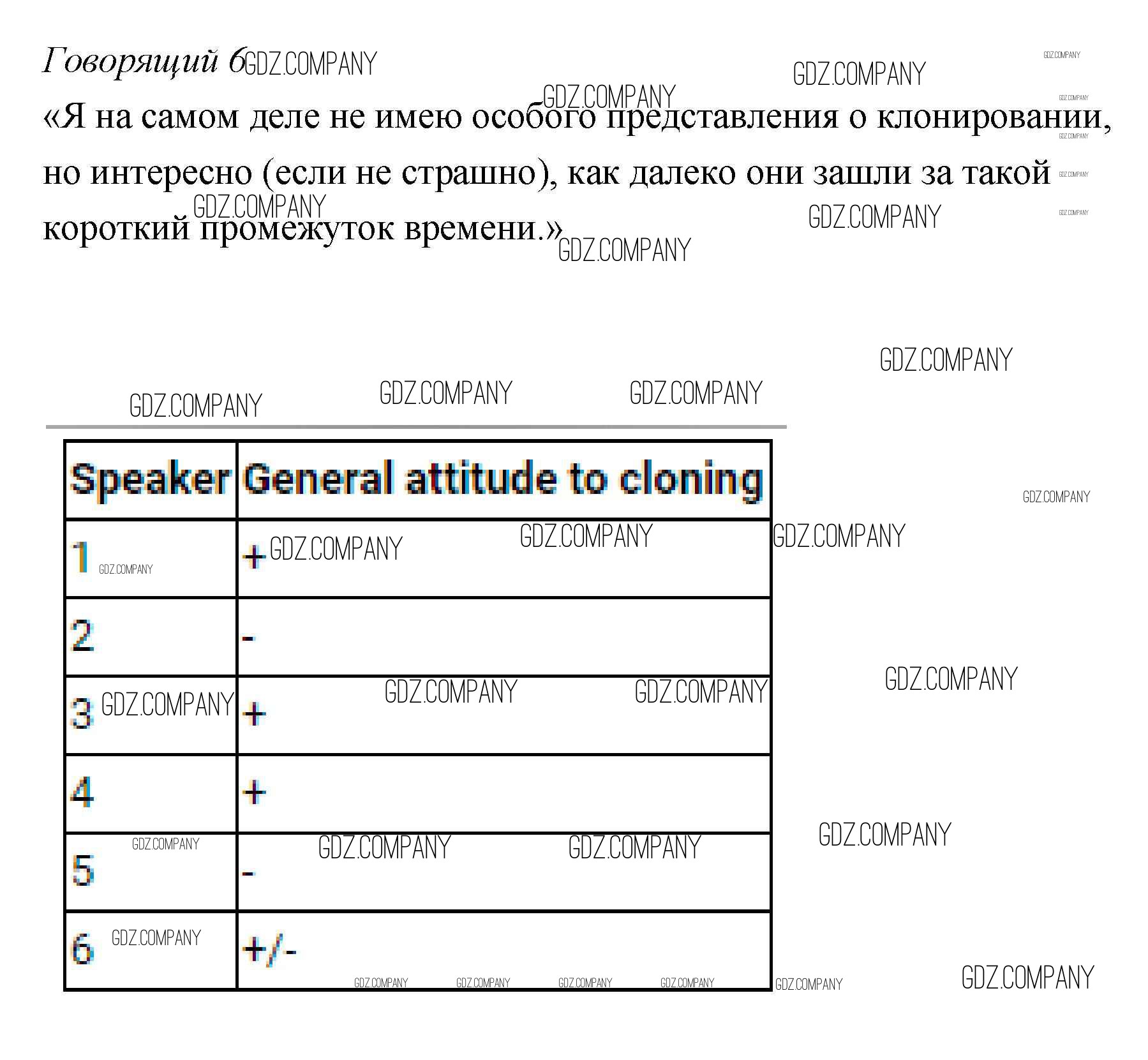 Говорящий 6

«Я на самом деле не имею особого представления о клонировании, но интересно (если не страшно), как далеко они зашли за такой короткий промежуток времени.»

| Speaker | General attitude to cloning |
|---|---|
| 1 | + |
| 2 | - |
| 3 | + |
| 4 | + |
| 5 | - |
| 6 | +/- |

GDZ.COMPANY